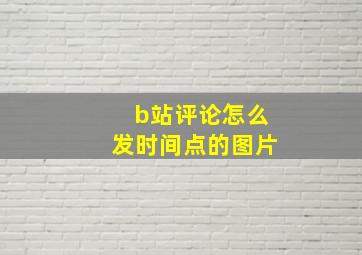 b站评论怎么
发时间点的图片